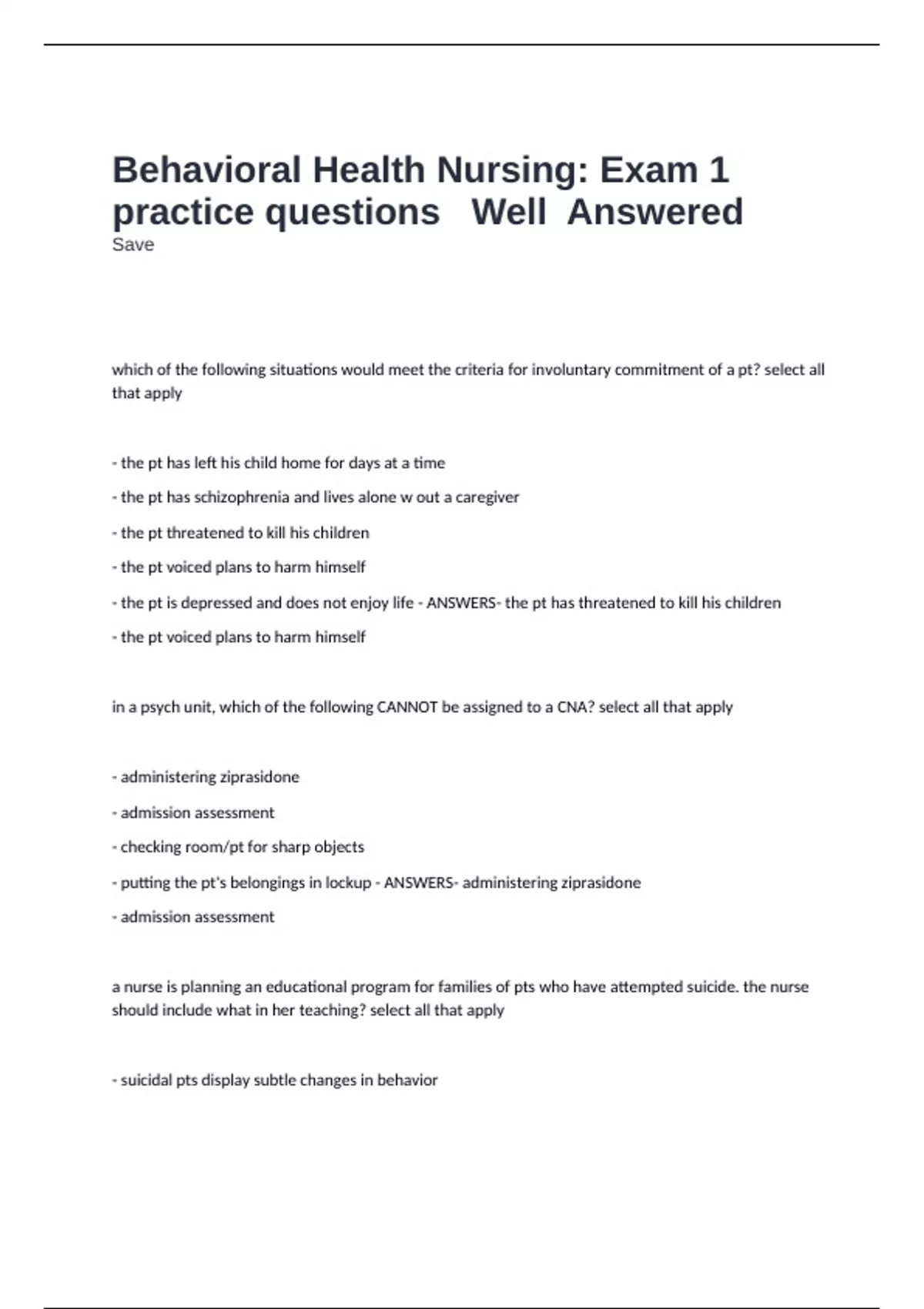 Behavioral Health Nursing: Exam 1 practice questions Well Answered
Save

which of the following situations would meet the criteria for involuntary commitment of a pt? select all that apply

- the pt has left his child home for days at a time

- the pt has schizophrenia and lives alone w out a caregiver

- the pt threatened to kill his children

- the pt voiced plans to harm himself

- the pt is depressed and does not enjoy life - ANSWERS- the pt has threatened to kill his children

- the pt voiced plans to harm himself

in a psych unit, which of the following CANNOT be assigned to a CNA? select all that apply

- administering ziprasidone

- admission assessment

- checking room/pt for sharp objects

- putting the pt's belongings in lockup - ANSWERS- administering ziprasidone

- admission assessment

a nurse is planning an educational program for families of pts who have attempted suicide. the nurse should include what in her teaching? select all that apply

- suicidal pts display subtle changes in behavior